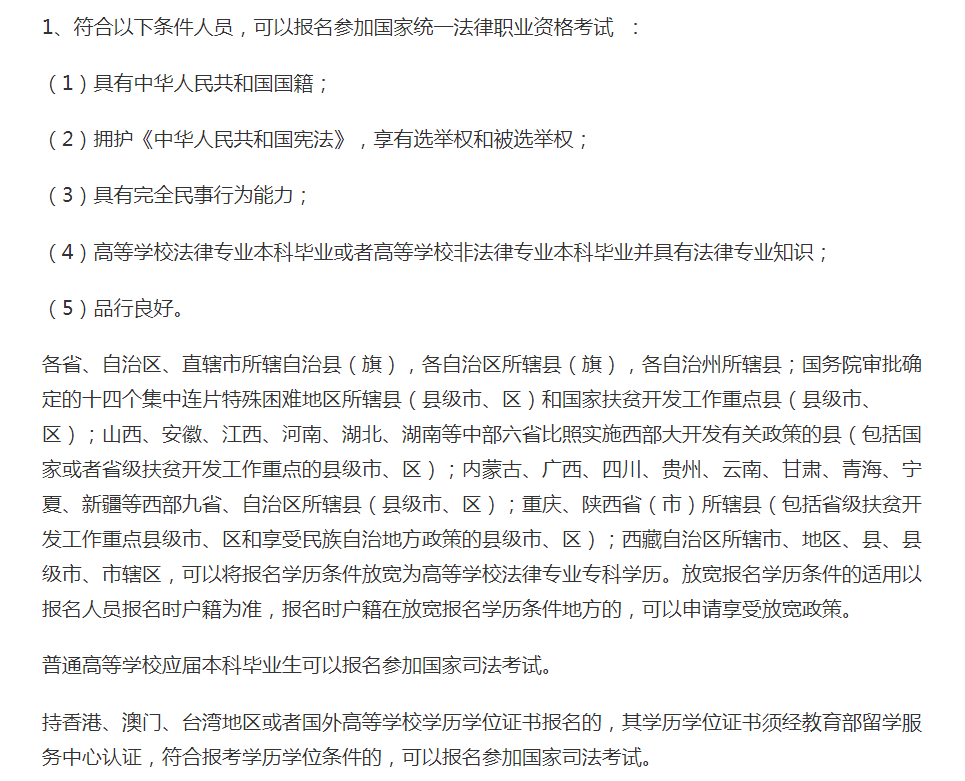 1、符合以下条件人员，可以报名参加国家统一法律职业资格考试 ：

（1）具有中华人民共和国国籍；

（2）拥护《中华人民共和国宪法》，享有选举权和被选举权；

（3）具有完全民事行为能力；

（4）高等学校法律专业本科毕业或者高等学校非法律专业本科毕业并具有法律专业知识；

（5）品行良好。

各省、自治区、直辖市所辖自治县（旗），各自治区所辖县（旗），各自治州所辖县；国务院审批确定的十四个集中连片特殊困难地区所辖县（县级市、区）和国家扶贫开发工作重点县（县级市、区）；山西、安徽、江西、河南、湖北、湖南等中部六省比照实施西部大开发有关政策的县（包括国家或者省级扶贫开发工作重点的县级市、区）；内蒙古、广西、四川、贵州、云南、甘肃、青海、宁夏、新疆等西部九省、自治区所辖县（县级市、区）；重庆、陕西省（市）所辖县（包括省级扶贫开发工作重点县级市、区和享受民族自治地方政策的县级市、区）；西藏自治区所辖市、地区、县、县级市、市辖区，可以将报名学历条件放宽为高等学校法律专业专科学历。放宽报名学历条件的适用以报名人员报名时户籍为准，报名时户籍在放宽报名学历条件地方的，可以申请享受放宽政策。

普通高等学校应届本科毕业生可以报名参加国家司法考试。

持香港、澳门、台湾地区或者国外高等学校学历学位证书报名的，其学历学位证书须经教育部留学服务中心认证，符合报考学历学位条件的，可以报名参加国家司法考试。